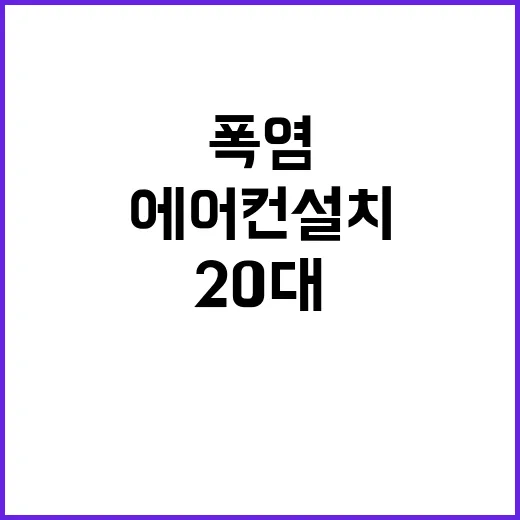 폭염
에어컨설치
20대